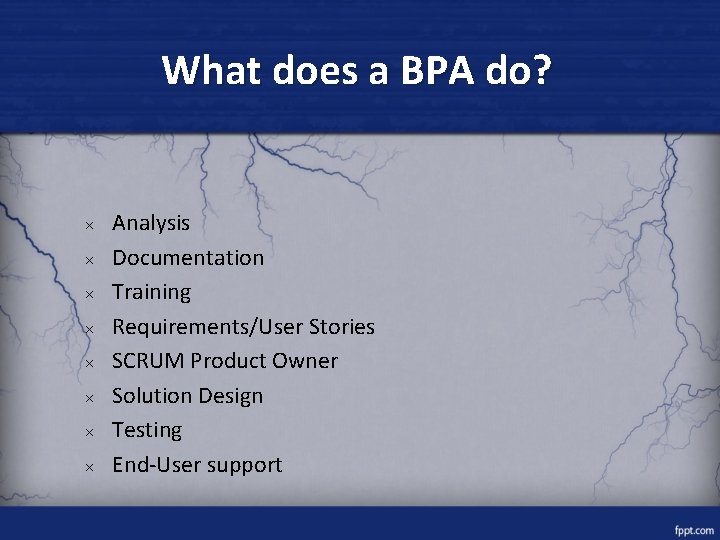 What does a BPA do?

× Analysis
× Documentation
× Training
× Requirements/User Stories
× SCRUM Product Owner
× Solution Design
× Testing
× End-User support

fppt.com